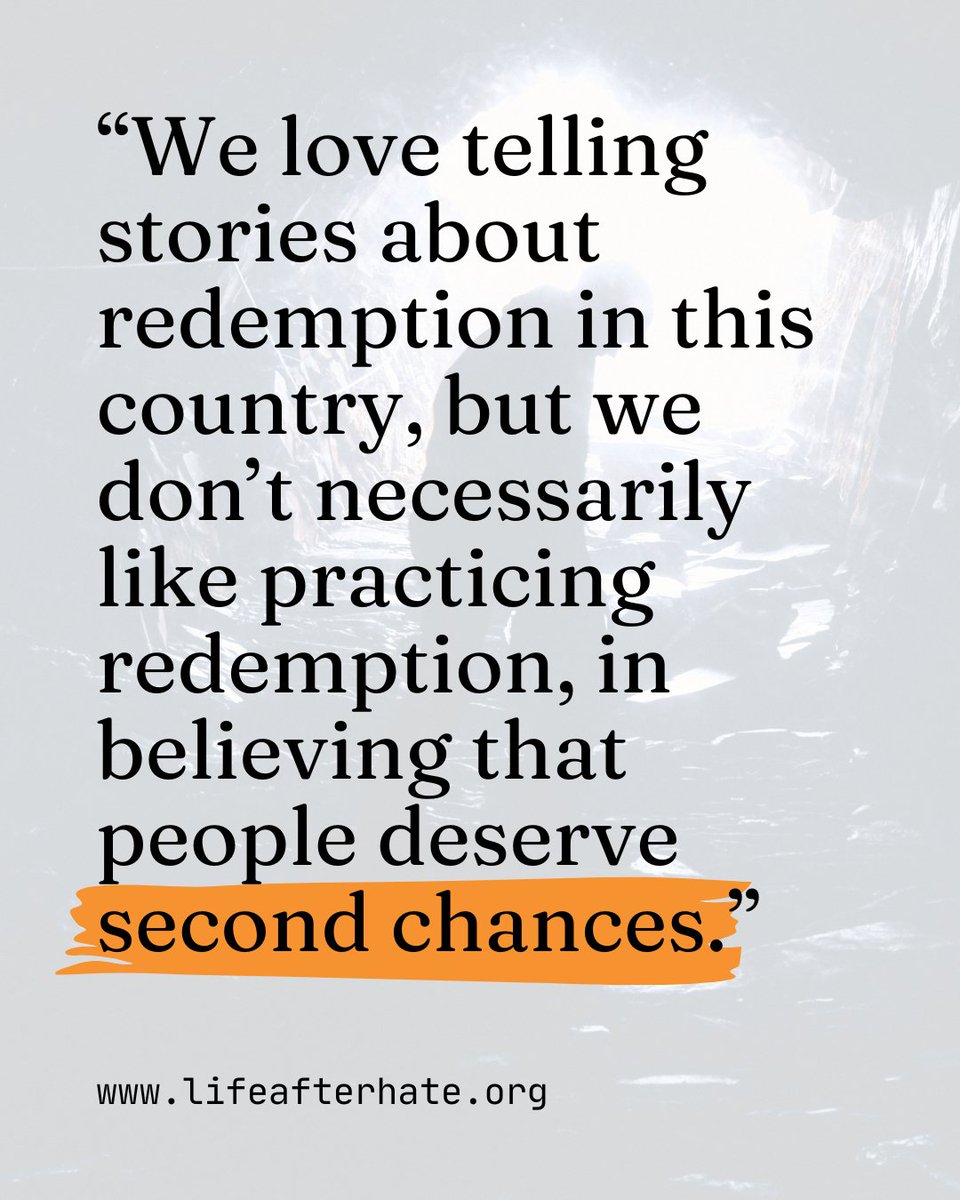 “We love telling stories about redemption in this country, but we don’t necessarily like practicing redemption, in believing that people deserve second chances.”

www.lifeafterhate.org